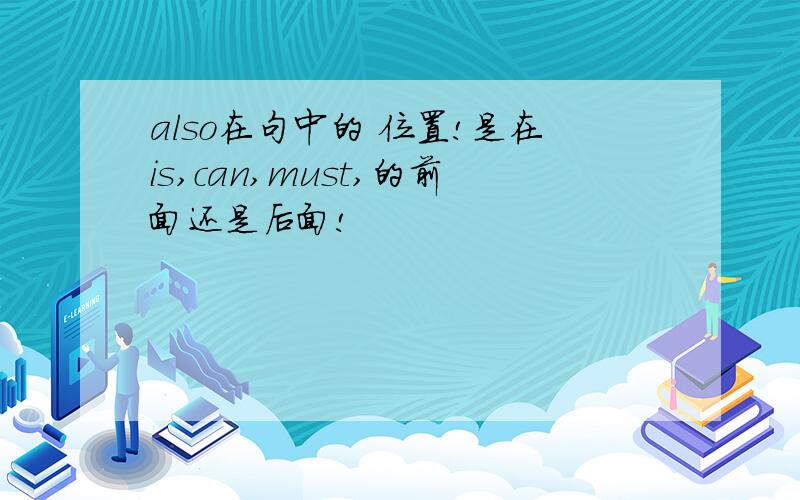 also在句中的 位置!是在is,can,must,的前面还是后面!

E-LEARNING